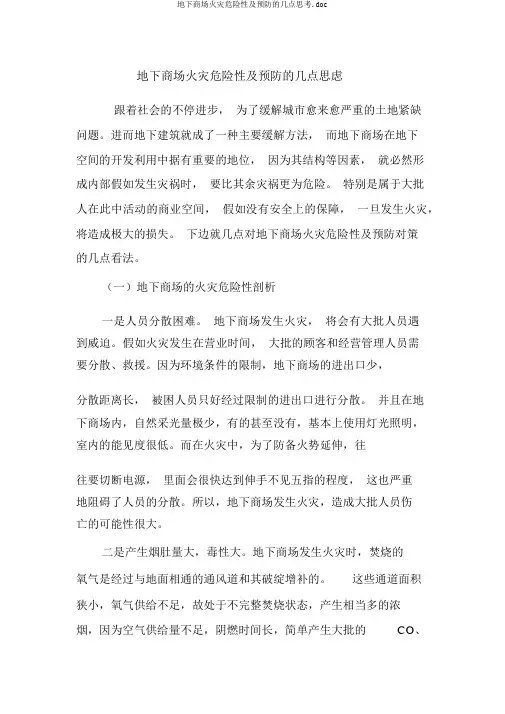 地下商场火灾危险性及预防的几点思考.doc

地下商场火灾危险性及预防的几点思虑

跟着社会的不停进步， 为了缓解城市愈来愈严重的土地紧缺问题。进而地下建筑就成了一种主要缓解方法， 而地下商场在地下空间的开发利用中据有重要的地位， 因为其结构等因素， 就必然形成内部假如发生灾祸时， 要比其余灾祸更为危险。 特别是属于大批人在此中活动的商业空间， 假如没有安全上的保障， 一旦发生火灾，将造成极大的损失。 下边就几点对地下商场火灾危险性及预防对策的几点看法。

（一）地下商场的火灾危险性剖析

一是人员分散困难。 地下商场发生火灾， 将会有大批人员遇到威迫。假如火灾发生在营业时间， 大批的顾客和经营管理人员需要分散、救援。因为环境条件的限制，地下商场的进出口少，

分散距离长， 被困人员只好经过限制的进出口进行分散。 并且在地下商场内，自然采光量极少，有的甚至没有，基本上使用灯光照明，室内的能见度很低。而在火灾中，为了防备火势延伸，往

往要切断电源， 里面会很快达到伸手不见五指的程度， 这也严重地阻碍了人员的分散。所以，地下商场发生火灾，造成大批人员伤亡的可能性很大。

二是产生烟肚量大，毒性大。地下商场发生火灾时，焚烧的氧气是经过与地面相通的通风道和其破绽增补的。 这些通道面积狭小，氧气供给不足，故处于不完整焚烧状态，产生相当多的浓烟，因为空气供给量不足，阴燃时间长，简单产生大批的 CO、